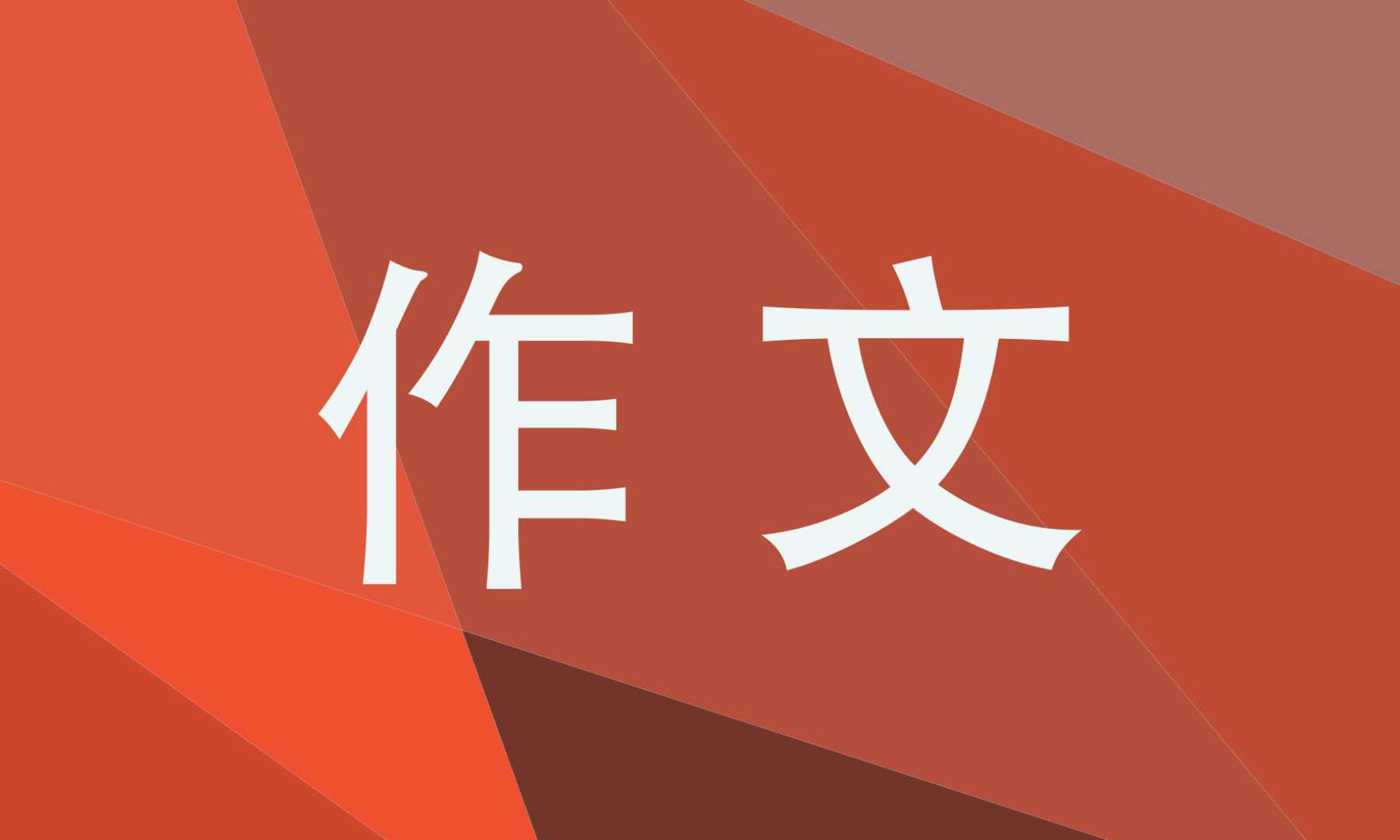 作文